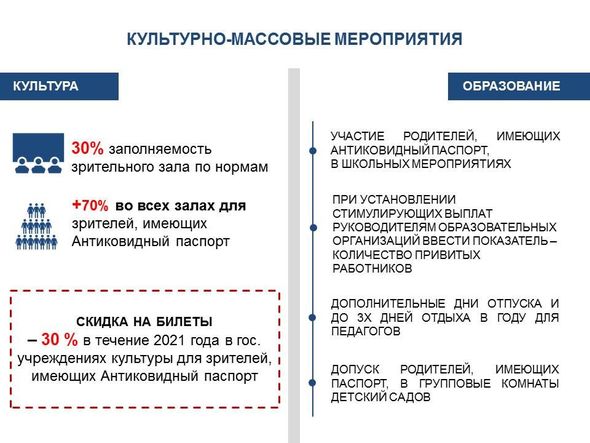 КУЛЬТУРНО-МАССОВЫЕ МЕРОПРИЯТИЯ

КУЛЬТУРА

30% заполняемость зрительного зала по нормам

+70% во всех залах для зрителей, имеющих Антиковидный паспорт

СКИДКА НА БИЛЕТЫ
– 30 % в течение 2021 года в гос. учреждениях культуры для зрителей, имеющих Антиковидный паспорт

ОБРАЗОВАНИЕ

УЧАСТИЕ РОДИТЕЛЕЙ, ИМЕЮЩИХ АНТИКОВИДНЫЙ ПАСПОРТ, В ШКОЛЬНЫХ МЕРОПРИЯТИЯХ

ПРИ УСТАНОВЛЕНИИ СТИМУЛИРУЮЩИХ ВЫПЛАТ РУКОВОДИТЕЛЯМ ОБРАЗОВАТЕЛЬНЫХ ОРГАНИЗАЦИЙ ВВЕСТИ ПОКАЗАТЕЛЬ – КОЛИЧЕСТВО ПРИВИТЫХ РАБОТНИКОВ

ДОПОЛНИТЕЛЬНЫЕ ДНИ ОТПУСКА И ДО 3Х ДНЕЙ ОТДЫХА В ГОДУ ДЛЯ ПЕДАГОГОВ

ДОПУСК РОДИТЕЛЕЙ, ИМЕЮЩИХ ПАСПОРТ, В ГРУППОВЫЕ КОМНАТЫ ДЕТСКИЙ САДОВ